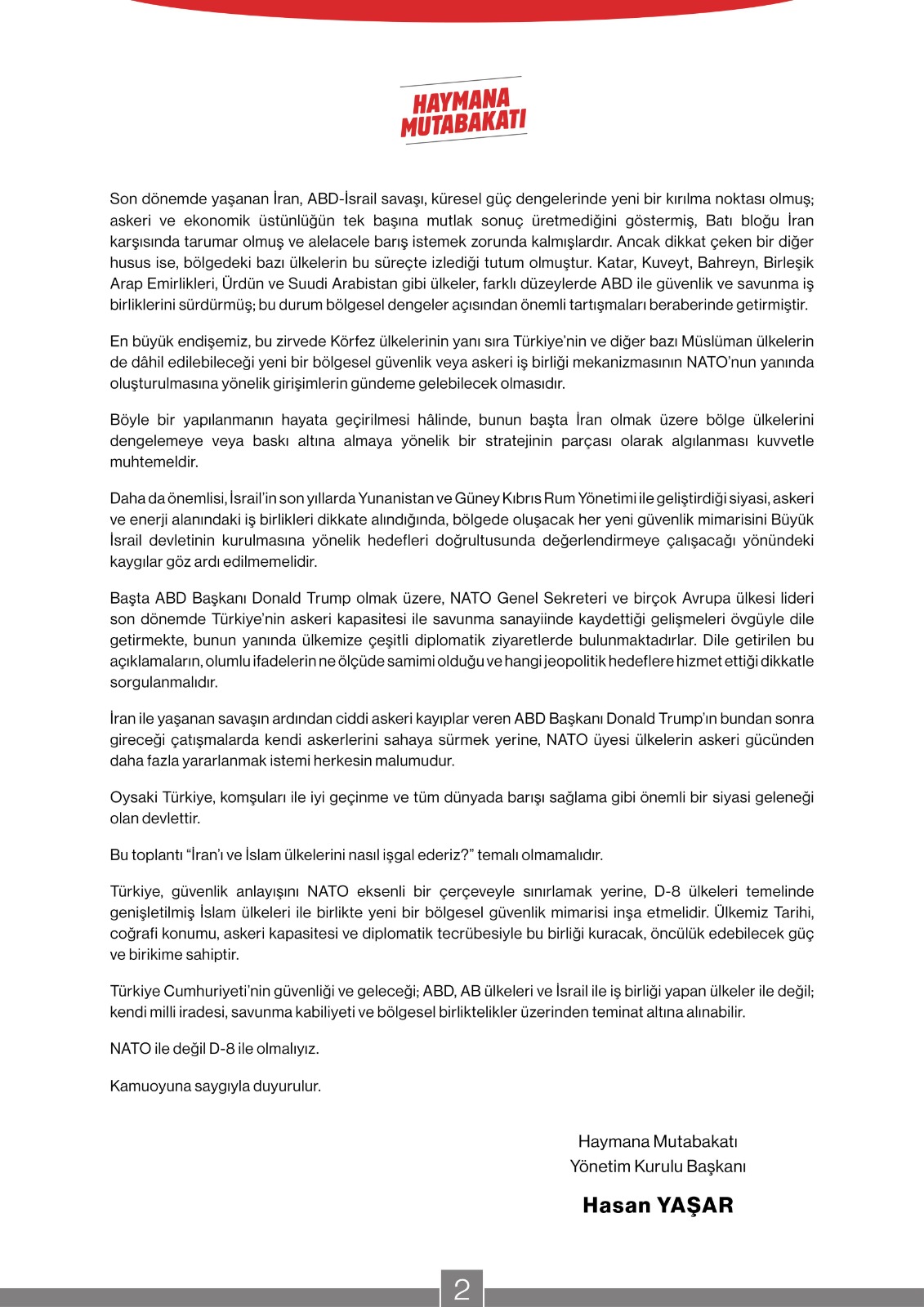 HAYMANA
MUTABAKATI

Son dönemde yaşanan İran, ABD-İsrail savaşı, küresel güç dengelerinde yeni bir kırılma noktası olmuş; askeri ve ekonomik üstünlüğün tek başına mutlak sonuç üretmediğini göstermiş, Batı bloğu İran karşısında tarumar olmuş ve alelacele barış istemek zorunda kalmışlardır. Ancak dikkat çeken bir diğer husus ise, bölgedeki bazı ülkelerin bu süreçte izlediği tutum olmuştur. Katar, Kuveyt, Bahreyn, Birleşik Arap Emirlikleri, Ürdün ve Suudi Arabistan gibi ülkeler, farklı düzeylerde ABD ile güvenlik ve savunma iş birliklerini sürdürmüş; bu durum bölgesel dengeler açısından önemli tartışmaları beraberinde getirmiştir.

En büyük endişemiz, bu zirvede Körfez ülkelerinin yanı sıra Türkiye'nin ve diğer bazı Müslüman ülkelerin de dâhil edilebileceği yeni bir bölgesel güvenlik veya askeri iş birliği mekanizmasının NATO'nun yanında oluşturulmasına yönelik girişimlerin gündeme gelebilecek olmasıdır.

Böyle bir yapılanmanın hayata geçirilmesi hâlinde, bunun başta İran olmak üzere bölge ülkelerini dengelemeye veya baskı altına almaya yönelik bir stratejinin parçası olarak algılanması kuvvetle muhtemeldir.

Daha da önemlisi, İsrail'in son yıllarda Yunanistan ve Güney Kıbrıs Rum Yönetimi ile geliştirdiği siyasi, askeri ve enerji alanındaki iş birlikleri dikkate alındığında, bölgede oluşacak her yeni güvenlik mimarisini Büyük İsrail devletinin kurulmasına yönelik hedefleri doğrultusunda değerlendirmeye çalışacağı yönündeki kaygılar göz ardı edilmemelidir.

Başta ABD Başkanı Donald Trump olmak üzere, NATO Genel Sekreteri ve birçok Avrupa ülkesi lideri son dönemde Türkiye'nin askeri kapasitesi ile savunma sanayiinde kaydettiği gelişmeleri övgüyle dile getirmekte, bunun yanında ülkemize çeşitli diplomatik ziyaretlerde bulunmaktadırlar. Dile getirilen bu açıklamaların, olumlu ifadelerin ne ölçüde samimi olduğu ve hangi jeopolitik hedeflere hizmet ettiği dikkatle sorgulanmalıdır.

İran ile yaşanan savaşın ardından ciddi askeri kayıplar veren ABD Başkanı Donald Trump'ın bundan sonra gireceği çatışmalarda kendi askerlerini sahaya sürmek yerine, NATO üyesi ülkelerin askeri gücünden daha fazla yararlanmak istemi herkesin malumudur.

Oysaki Türkiye, komşuları ile iyi geçinme ve tüm dünyada barışı sağlama gibi önemli bir siyasi geleneği olan devlettir.

Bu toplantı "İran'ı ve İslam ülkelerini nasıl işgal ederiz?" temalı olmamalıdır.

Türkiye, güvenlik anlayışını NATO eksenli bir çerçeveyle sınırlamak yerine, D-8 ülkeleri temelinde genişletilmiş İslam ülkeleri ile birlikte yeni bir bölgesel güvenlik mimarisi inşa etmelidir. Ülkemiz Tarihi, coğrafi konumu, askeri kapasitesi ve diplomatik tecrübesiyle bu birliği kuracak, öncülük edebilecek güç ve birikime sahiptir.

Türkiye Cumhuriyeti'nin güvenliği ve geleceği; ABD, AB ülkeleri ve İsrail ile iş birliği yapan ülkeler ile değil; kendi milli iradesi, savunma kabiliyeti ve bölgesel birliktelikler üzerinden teminat altına alınabilir.

NATO ile değil D-8 ile olmalıyız.

Kamuoyuna saygıyla duyurulur.

Haymana Mutabakatı
Yönetim Kurulu Başkanı

Hasan YAŞAR

2